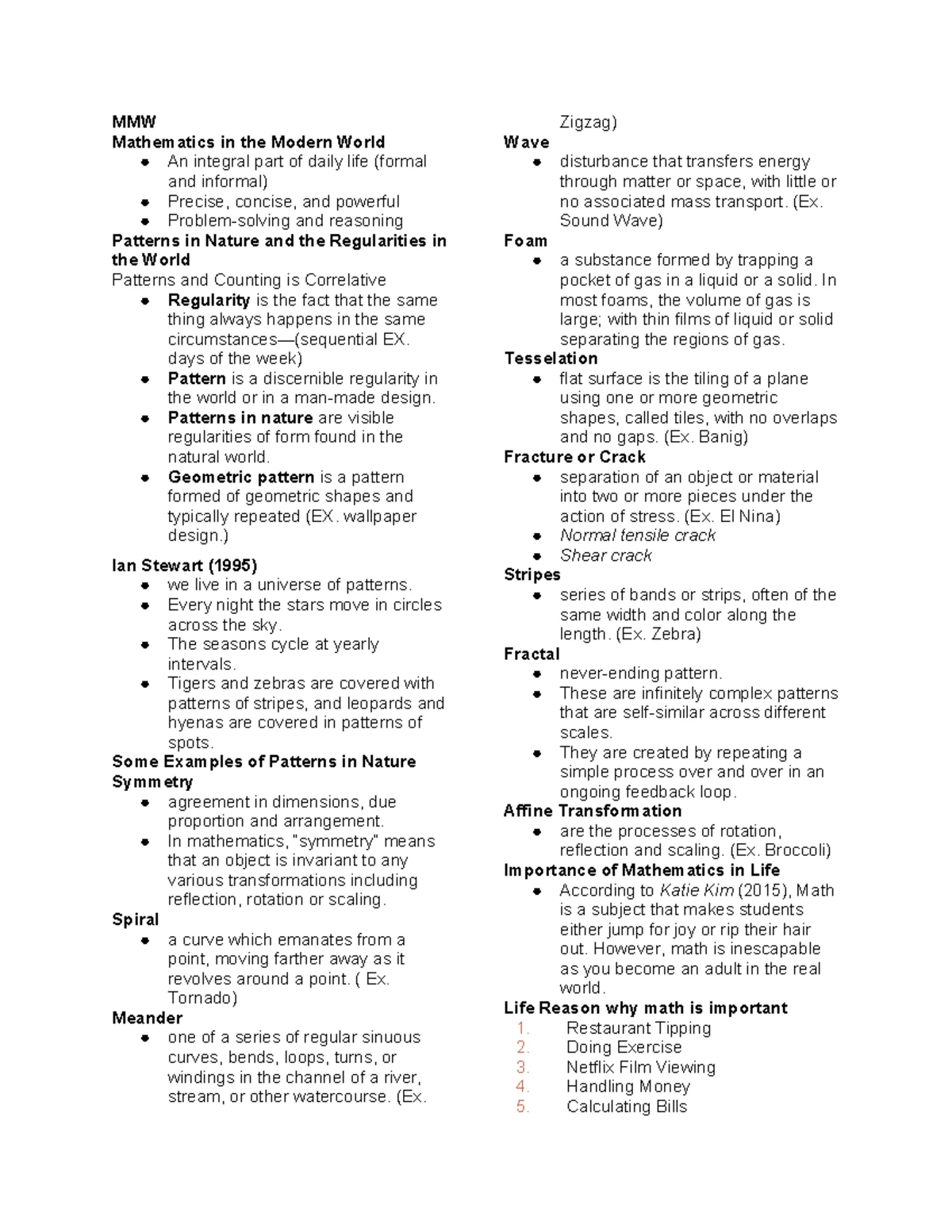 MMW
Mathematics in the Modern World

- An integral part of daily life (formal and informal)
- Precise, concise, and powerful
- Problem-solving and reasoning

Patterns in Nature and the Regularities in the World
Patterns and Counting is Correlative

- Regularity is the fact that the same thing always happens in the same circumstances—(sequential EX. days of the week)
- Pattern is a discernible regularity in the world or in a man-made design.
- Patterns in nature are visible regularities of form found in the natural world.
- Geometric pattern is a pattern formed of geometric shapes and typically repeated (EX. wallpaper design.)

Ian Stewart (1995)

- we live in a universe of patterns.
- Every night the stars move in circles across the sky.
- The seasons cycle at yearly intervals.
- Tigers and zebras are covered with patterns of stripes, and leopards and hyenas are covered in patterns of spots.

Some Examples of Patterns in Nature
Symmetry

- agreement in dimensions, due proportion and arrangement.
- In mathematics, "symmetry" means that an object is invariant to any various transformations including reflection, rotation or scaling.

Spiral

- a curve which emanates from a point, moving farther away as it revolves around a point. ( Ex. Tornado)

Meander

- one of a series of regular sinuous curves, bends, loops, turns, or windings in the channel of a river, stream, or other watercourse. (Ex. Zigzag)

Wave

- disturbance that transfers energy through matter or space, with little or no associated mass transport. (Ex. Sound Wave)

Foam

- a substance formed by trapping a pocket of gas in a liquid or a solid. In most foams, the volume of gas is large; with thin films of liquid or solid separating the regions of gas.

Tesselation

- flat surface is the tiling of a plane using one or more geometric shapes, called tiles, with no overlaps and no gaps. (Ex. Banig)

Fracture or Crack

- separation of an object or material into two or more pieces under the action of stress. (Ex. El Nina)
- Normal tensile crack
- Shear crack

Stripes

- series of bands or strips, often of the same width and color along the length. (Ex. Zebra)

Fractal

- never-ending pattern.
- These are infinitely complex patterns that are self-similar across different scales.
- They are created by repeating a simple process over and over in an ongoing feedback loop.

Affine Transformation

- are the processes of rotation, reflection and scaling. (Ex. Broccoli)

Importance of Mathematics in Life

- According to Katie Kim (2015), Math is a subject that makes students either jump for joy or rip their hair out. However, math is inescapable as you become an adult in the real world.

Life Reason why math is important

1. Restaurant Tipping
2. Doing Exercise
3. Netflix Film Viewing
4. Handling Money
5. Calculating Bills